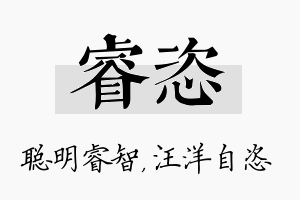 睿恣

聪明睿智，汪洋自恣